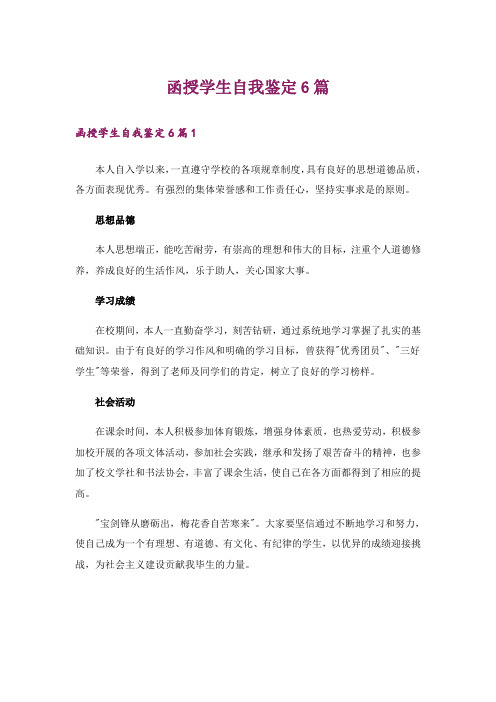 函授学生自我鉴定6篇

函授学生自我鉴定6篇1

本人自入学以来,一直遵守学校的各项规章制度,具有良好的思想道德品质,各方面表现优秀。有强烈的集体荣誉感和工作责任心，坚持实事求是的原则。

思想品德

本人思想端正，能吃苦耐劳，有崇高的理想和伟大的目标，注重个人道德修养，养成良好的生活作风，乐于助人，关心国家大事。

学习成绩

在校期间，本人一直勤奋学习，刻苦钻研，通过系统地学习掌握了扎实的基础知识。由于有良好的学习作风和明确的学习目标，曾获得"优秀团员"、"三好学生"等荣誉，得到了老师及同学们的肯定，树立了良好的学习榜样。

社会活动

在课余时间，本人积极参加体育锻炼，增强身体素质，也热爱劳动，积极参加校开展的各项文体活动，参加社会实践，继承和发扬了艰苦奋斗的精神，也参加了校文学社和书法协会，丰富了课余生活，使自己在各方面都得到了相应的提高。

"宝剑锋从磨砺出，梅花香自苦寒来"。大家要坚信通过不断地学习和努力，使自己成为一个有理想、有道德、有文化、有纪律的学生，以优异的成绩迎接挑战，为社会主义建设贡献我毕生的力量。